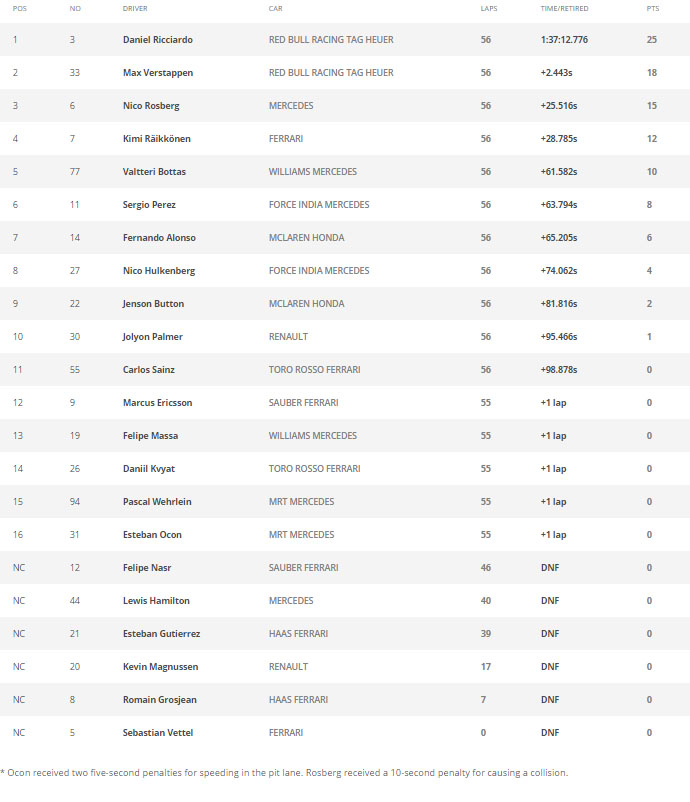 | POS | NO | DRIVER | CAR | LAPS | TIME/RETIRED | PTS |
|---|---|---|---|---|---|---|
| 1 | 3 | Daniel Ricciardo | RED BULL RACING TAG HEUER | 56 | 1:37:12.776 | 25 |
| 2 | 33 | Max Verstappen | RED BULL RACING TAG HEUER | 56 | +2.443s | 18 |
| 3 | 6 | Nico Rosberg | MERCEDES | 56 | +25.516s | 15 |
| 4 | 7 | Kimi Räikkönen | FERRARI | 56 | +28.785s | 12 |
| 5 | 77 | Valtteri Bottas | WILLIAMS MERCEDES | 56 | +61.582s | 10 |
| 6 | 11 | Sergio Perez | FORCE INDIA MERCEDES | 56 | +63.794s | 8 |
| 7 | 14 | Fernando Alonso | MCLAREN HONDA | 56 | +65.205s | 6 |
| 8 | 27 | Nico Hulkenberg | FORCE INDIA MERCEDES | 56 | +74.062s | 4 |
| 9 | 22 | Jenson Button | MCLAREN HONDA | 56 | +81.816s | 2 |
| 10 | 30 | Jolyon Palmer | RENAULT | 56 | +95.466s | 1 |
| 11 | 55 | Carlos Sainz | TORO ROSSO FERRARI | 56 | +98.878s | 0 |
| 12 | 9 | Marcus Ericsson | SAUBER FERRARI | 55 | +1 lap | 0 |
| 13 | 19 | Felipe Massa | WILLIAMS MERCEDES | 55 | +1 lap | 0 |
| 14 | 26 | Daniil Kvyat | TORO ROSSO FERRARI | 55 | +1 lap | 0 |
| 15 | 94 | Pascal Wehrlein | MRT MERCEDES | 55 | +1 lap | 0 |
| 16 | 31 | Esteban Ocon | MRT MERCEDES | 55 | +1 lap | 0 |
| NC | 12 | Felipe Nasr | SAUBER FERRARI | 46 | DNF | 0 |
| NC | 44 | Lewis Hamilton | MERCEDES | 40 | DNF | 0 |
| NC | 21 | Esteban Gutierrez | HAAS FERRARI | 39 | DNF | 0 |
| NC | 20 | Kevin Magnussen | RENAULT | 17 | DNF | 0 |
| NC | 8 | Romain Grosjean | HAAS FERRARI | 7 | DNF | 0 |
| NC | 5 | Sebastian Vettel | FERRARI | 0 | DNF | 0 |

* Ocon received two five-second penalties for speeding in the pit lane. Rosberg received a 10-second penalty for causing a collision.